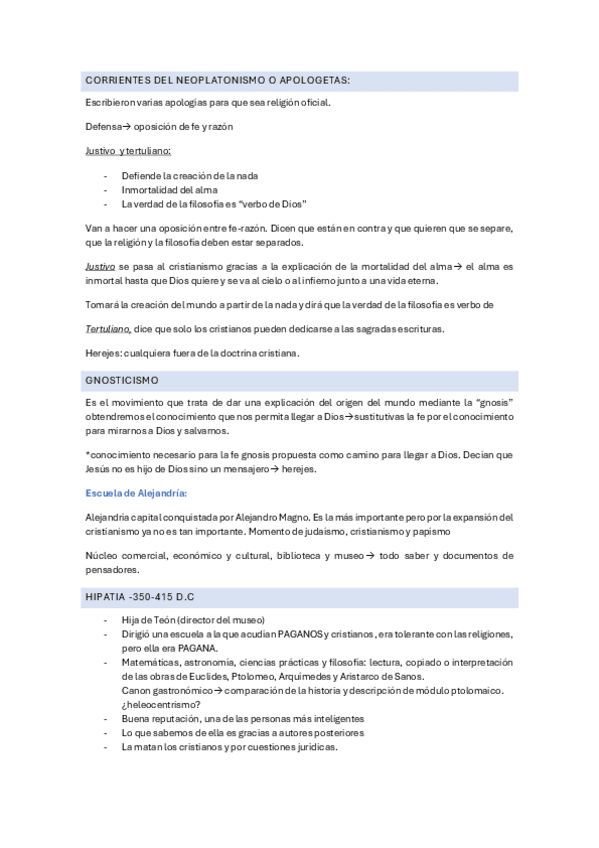 CORRIENTES DEL NEOPLATONISMO O APOLOGETAS:

Escribieron varias apologías para que sea religión oficial.

Defensa→ oposición de fe y razón

Justivo y tertuliano:

- Defiende la creación de la nada
- Inmortalidad del alma
- La verdad de la filosofía es "verbo de Dios"

Van a hacer una oposición entre fe-razón. Dicen que están en contra y que quieren que se separe, que la religión y la filosofía deben estar separados.

Justivo se pasa al cristianismo gracias a la explicación de la mortalidad del alma→ el alma es inmortal hasta que Dios quiere y se va al cielo o al infierno junto a una vida eterna.

Tomará la creación del mundo a partir de la nada y dirá que la verdad de la filosofía es verbo de

Tertuliano, dice que solo los cristianos pueden dedicarse a las sagradas escrituras.

Herejes: cualquiera fuera de la doctrina cristiana.

GNOSTICISMO

Es el movimiento que trata de dar una explicación del origen del mundo mediante la "gnosis" obtendremos el conocimiento que nos permita llegar a Dios→sustitutivas la fe por el conocimiento para mirarnos a Dios y salvarnos.

*conocimiento necesario para la fe gnosis propuesta como camino para llegar a Dios. Decían que Jesús no es hijo de Dios sino un mensajero→ herejes.

Escuela de Alejandría:

Alejandría capital conquistada por Alejandro Magno. Es la más importante pero por la expansión del cristianismo ya no es tan importante. Momento de judaísmo, cristianismo y papismo

Núcleo comercial, económico y cultural, biblioteca y museo→ todo saber y documentos de pensadores.

HIPATIA -350-415 D.C

- Hija de Teón (director del museo)
- Dirigió una escuela a la que acudían PAGANOS y cristianos, era tolerante con las religiones, pero ella era PAGANA.
- Matemáticas, astronomía, ciencias prácticas y filosofía: lectura, copiado o interpretación de las obras de Euclides, Ptolomeo, Arquímedes y Aristarco de Sanos. Canon gastronómico→ comparación de la historia y descripción de módulo ptolomaico. ¿heleocentrismo?
- Buena reputación, una de las personas más inteligentes
- Lo que sabemos de ella es gracias a autores posteriores
- La matan los cristianos y por cuestiones jurídicas.